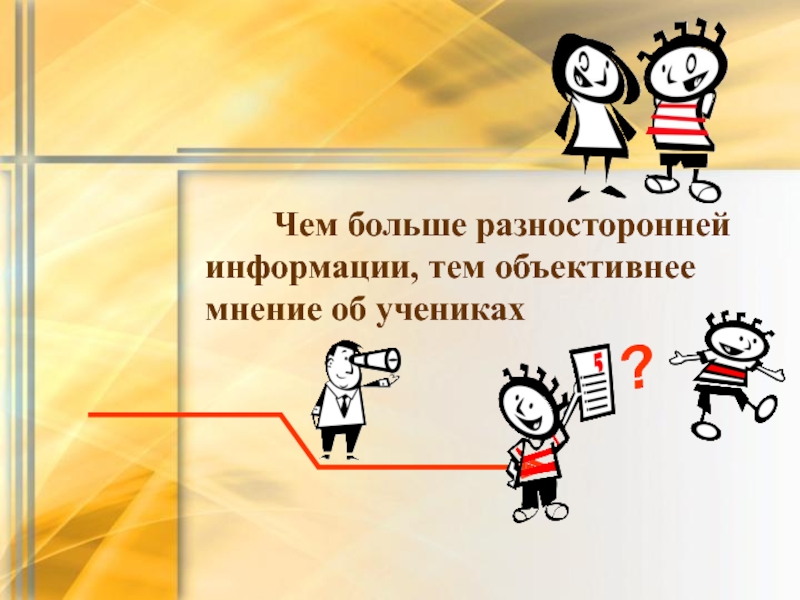 Чем больше разносторонней информации, тем объективнее мнение об учениках

5

?